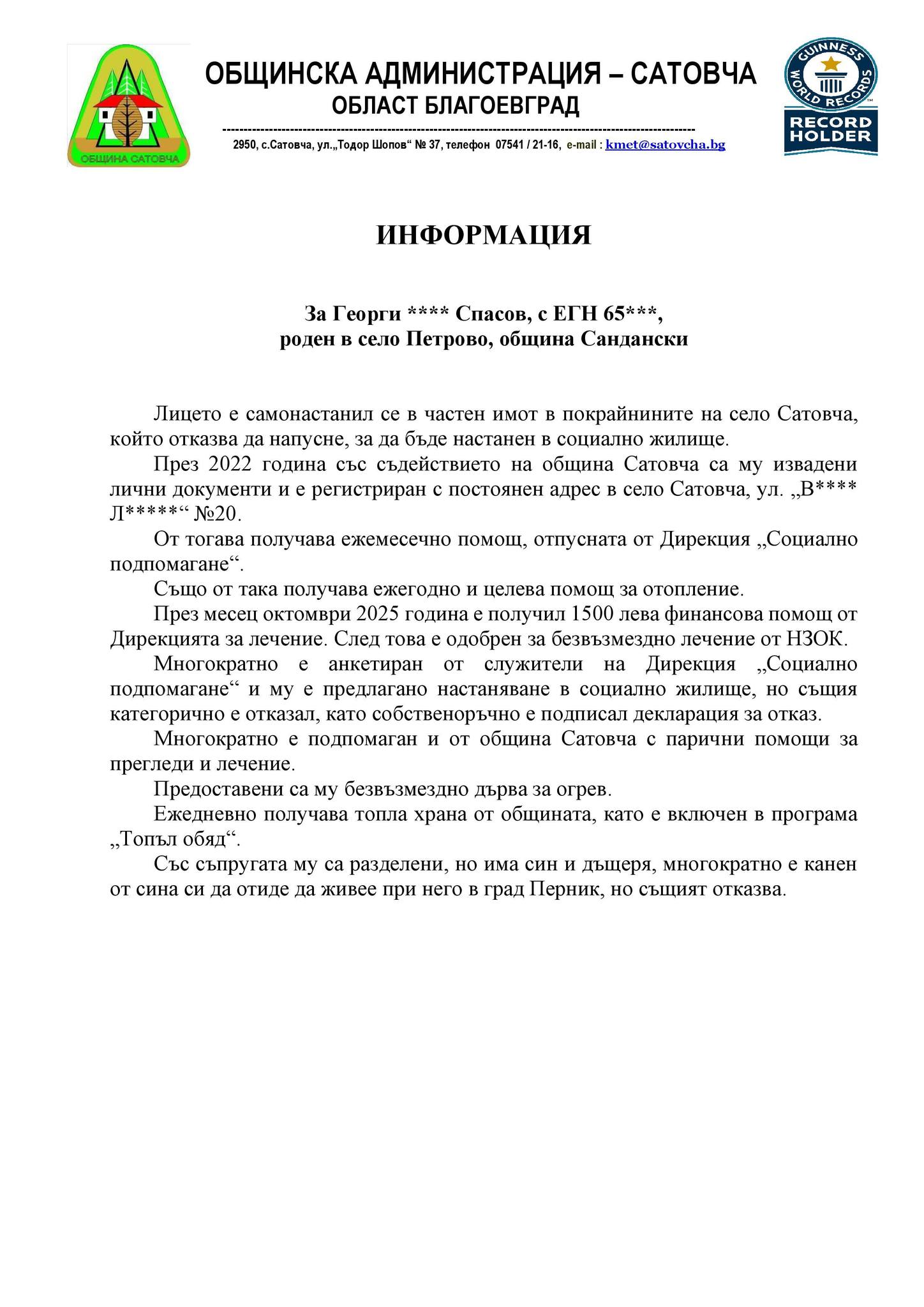 ОБЩИНА САТОВЧА

ОБЩИНСКА АДМИНИСТРАЦИЯ – САТОВЧА
ОБЛАСТ БЛАГОЕВГРАД

2950, с.Сатовча, ул.„Тодор Шопов“ № 37, телефон 07541 / 21-16, e-mail : kmet@satovcha.bg

GUINNESS WORLD RECORDS
RECORD HOLDER

ИНФОРМАЦИЯ

За Георги **** Спасов, с ЕГН 65***,
роден в село Петрово, община Сандански

Лицето е самонастанил се в частен имот в покрайнините на село Сатовча, който отказва да напусне, за да бъде настанен в социално жилище.

През 2022 година със съдействието на община Сатовча са му извадени лични документи и е регистриран с постоянен адрес в село Сатовча, ул. „В**** Л*****“ №20.

От тогава получава ежемесечно помощ, отпусната от Дирекция „Социално подпомагане“.

Също от така получава ежегодно и целева помощ за отопление.

През месец октомври 2025 година е получил 1500 лева финансова помощ от Дирекцията за лечение. След това е одобрен за безвъзмездно лечение от НЗОК.

Многократно е анкетиран от служители на Дирекция „Социално подпомагане“ и му е предлагано настаняване в социално жилище, но същия категорично е отказал, като собственоръчно е подписал декларация за отказ.

Многократно е подпомаган и от община Сатовча с парични помощи за прегледи и лечение.

Предоставени са му безвъзмездно дърва за огрев.

Ежедневно получава топла храна от общината, като е включен в програма „Топъл обяд“.

Със съпругата му са разделени, но има син и дъщеря, многократно е канен от сина си да отиде да живее при него в град Перник, но същият отказва.